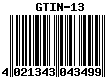 GTIN-13

4 021343 043499